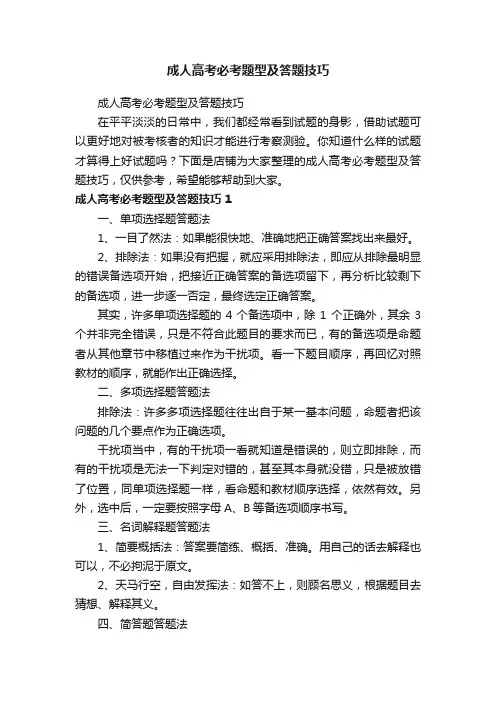 成人高考必考题型及答题技巧

成人高考必考题型及答题技巧

在平平淡淡的日常中，我们都经常看到试题的身影，借助试题可以更好地对被考核者的知识才能进行考察测验。你知道什么样的试题才算得上好试题吗？下面是店铺为大家整理的成人高考必考题型及答题技巧，仅供参考，希望能够帮助到大家。

成人高考必考题型及答题技巧 1

一、单项选择题答题法

1、一目了然法：如果能很快地、准确地把正确答案找出来最好。

2、排除法：如果没有把握，就应采用排除法，即应从排除最明显的错误备选项开始，把接近正确答案的备选项留下，再分析比较剩下的备选项，进一步逐一否定，最终选定正确答案。

其实，许多单项选择题的 4 个备选项中，除 1 个正确外，其余 3 个并非完全错误，只是不符合此题目的要求而已，有的备选项是命题者从其他章节中移植过来作为干扰项。看一下题目顺序，再回忆对照教材的顺序，就能作出正确选择。

二、多项选择题答题法

排除法：许多多项选择题往往出自于某一基本问题，命题者把该问题的几个要点作为正确选项。

干扰项当中，有的干扰项一看就知道是错误的，则立即排除，而有的干扰项是无法一下判定对错的，甚至其本身就没错，只是被放错了位置，同单项选择题一样，看命题和教材顺序选择，依然有效。另外，选中后，一定要按照字母 A、B 等备选项顺序书写。

三、名词解释题答题法

1、简要概括法：答案要简练、概括、准确。用自己的话去解释也可以，不必拘泥于原文。

2、天马行空，自由发挥法：如答不上，则顾名思义，根据题目去猜想、解释其义。

四、简答题答题法